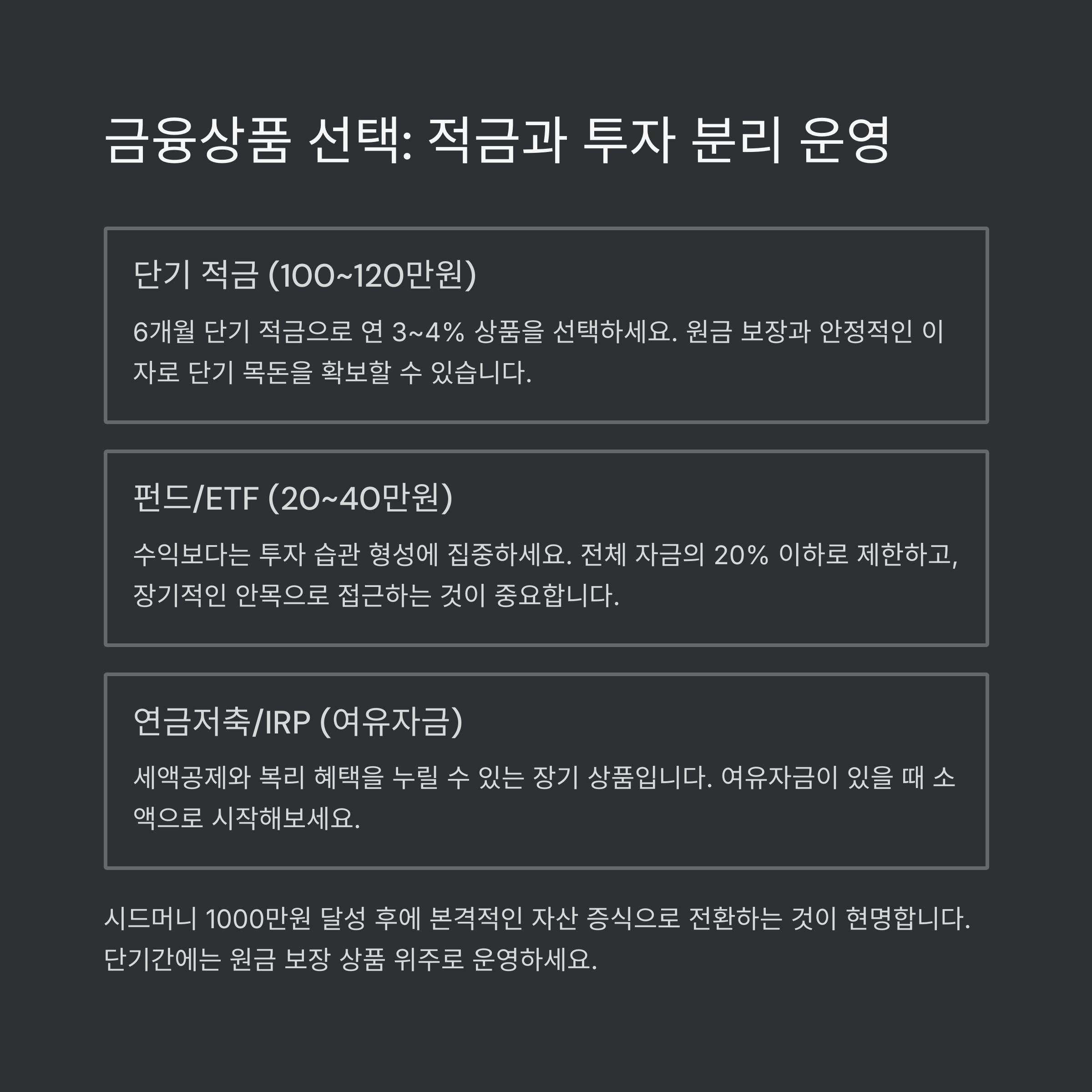 금융상품 선택: 적금과 투자 분리 운영

단기 적금 (100~120만원)

6개월 단기 적금으로 연 3~4% 상품을 선택하세요. 원금 보장과 안정적인 이자로 단기 목돈을 확보할 수 있습니다.

펀드/ETF (20~40만원)

수익보다는 투자 습관 형성에 집중하세요. 전체 자금의 20% 이하로 제한하고, 장기적인 안목으로 접근하는 것이 중요합니다.

연금저축/IRP (여유자금)

세액공제와 복리 혜택을 누릴 수 있는 장기 상품입니다. 여유자금이 있을 때 소액으로 시작해보세요.

시드머니 1000만원 달성 후에 본격적인 자산 증식으로 전환하는 것이 현명합니다. 단기간에는 원금 보장 상품 위주로 운영하세요.